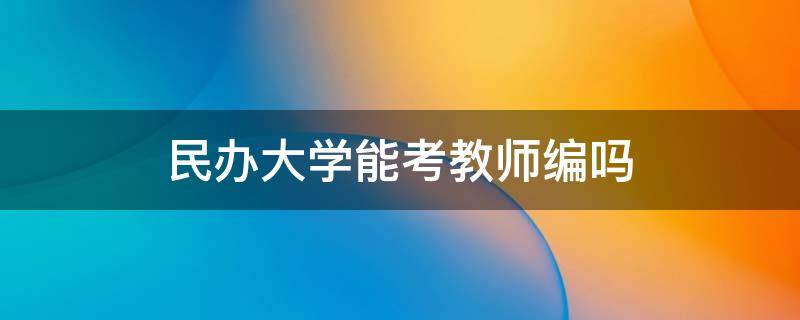 民办大学能考教师编吗